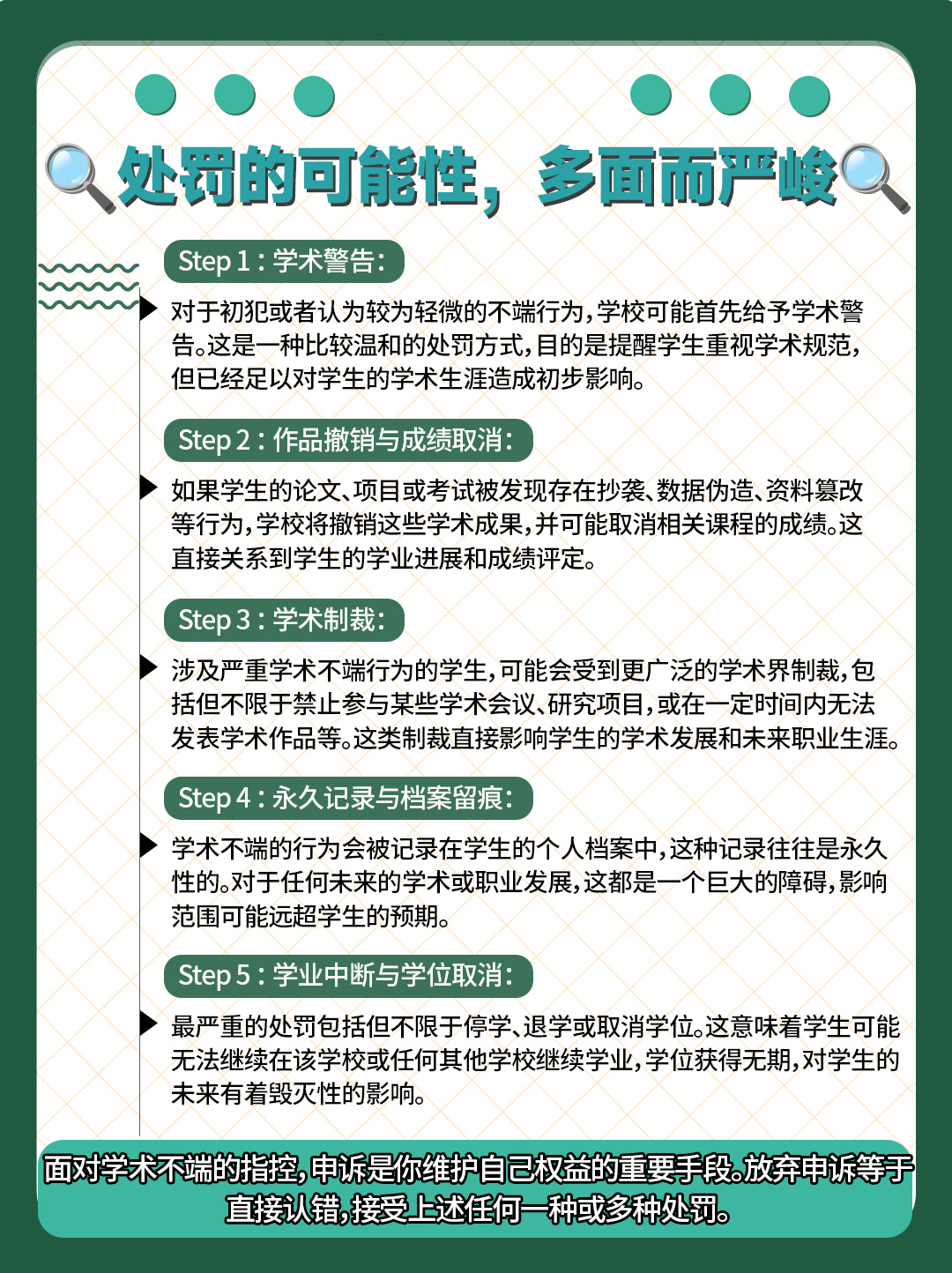 处罚的可能性，多面而严峻

Step 1：学术警告：

对于初犯或者认为较为轻微的不端行为，学校可能首先给予学术警告。这是一种比较温和的处罚方式，目的是提醒学生重视学术规范，但已经足以对学生的学术生涯造成初步影响。

Step 2：作品撤销与成绩取消：

如果学生的论文、项目或考试被发现存在抄袭、数据伪造、资料篡改等行为，学校将撤销这些学术成果，并可能取消相关课程的成绩。这直接关系到学生的学业进展和成绩评定。

Step 3：学术制裁：

涉及严重学术不端行为的学生，可能会受到更广泛的学术界制裁，包括但不限于禁止参与某些学术会议、研究项目，或在一定时间内无法发表学术作品等。这类制裁直接影响学生的学术发展和未来职业生涯。

Step 4：永久记录与档案留痕：

学术不端的行为会被记录在学生的个人档案中，这种记录往往是永久性的。对于任何未来的学术或职业发展，这都是一个巨大的障碍，影响范围可能远超学生的预期。

Step 5：学业中断与学位取消：

最严重的处罚包括但不限于停学、退学或取消学位。这意味着学生可能无法继续在该学校或任何其他学校继续学业，学位获得无期，对学生的未来有着毁灭性的影响。

面对学术不端的指控，申诉是你维护自己权益的重要手段。放弃申诉等于直接认错，接受上述任何一种或多种处罚。